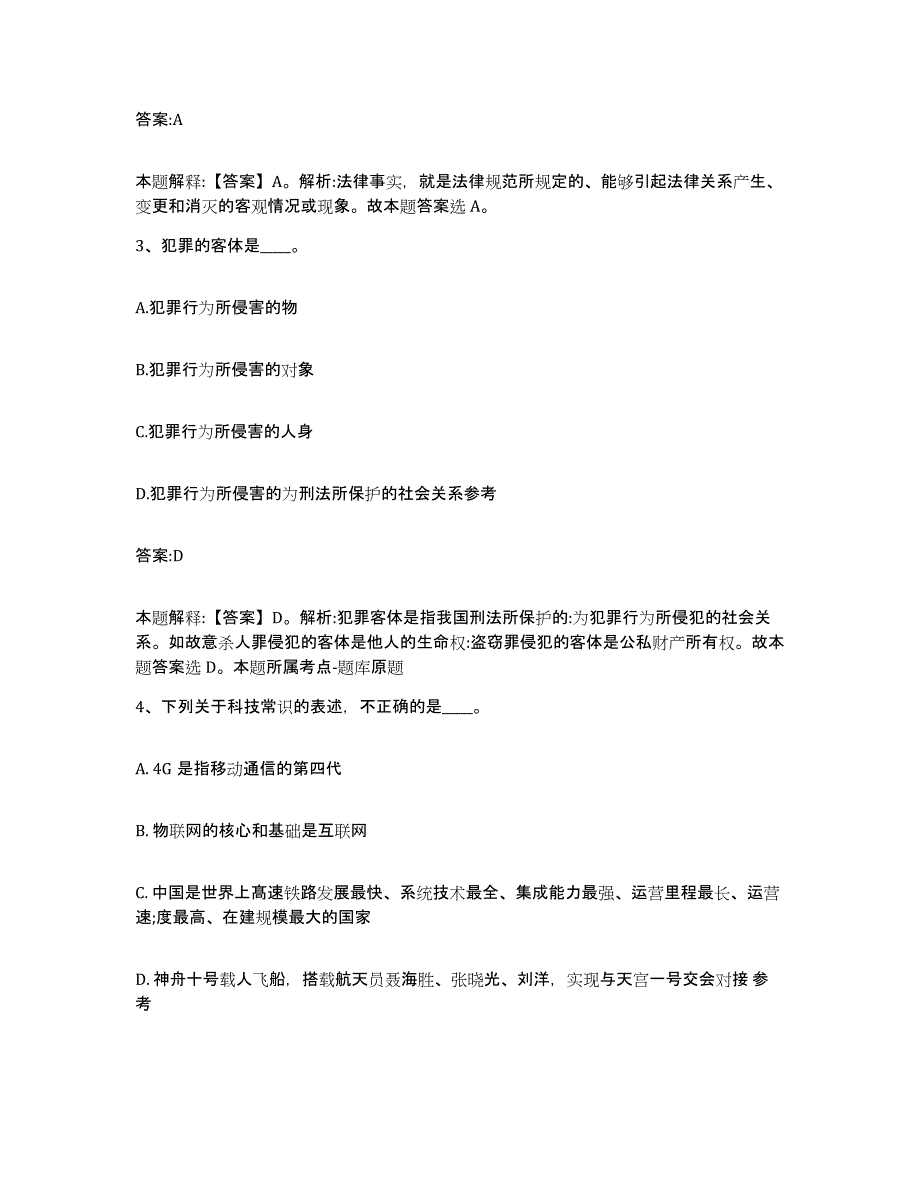 答案:A

本题解释:【答案】A。解析:法律事实，就是法律规范所规定的、能够引起法律关系产生、变更和消灭的客观情况或现象。故本题答案选 A。

3、犯罪的客体是____。

A.犯罪行为所侵害的物

B.犯罪行为所侵害的对象

C.犯罪行为所侵害的人身

D.犯罪行为所侵害的为刑法所保护的社会关系参考

答案:D

本题解释:【答案】D。解析:犯罪客体是指我国刑法所保护的:为犯罪行为所侵犯的社会关系。如故意杀人罪侵犯的客体是他人的生命权:盗窃罪侵犯的客体是公私财产所有权。故本题答案选 D。本题所属考点-题库原题

4、下列关于科技常识的表述，不正确的是____。

A. 4G 是指移动通信的第四代

B. 物联网的核心和基础是互联网

C. 中国是世界上高速铁路发展最快、系统技术最全、集成能力最强、运营里程最长、运营速;度最高、在建规模最大的国家

D. 神舟十号载人飞船，搭载航天员聂海胜、张晓光、刘洋，实现与天宫一号交会对接 参考